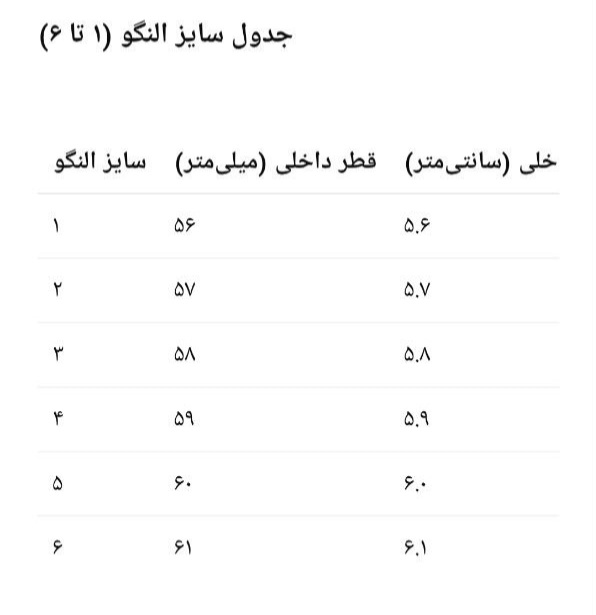 جدول سایز النگو (۱ تا ۶)

| سایز النگو | قطر داخلی (میلی‌متر) | خلی (سانتی‌متر) |
|---|---|---|
| ۱ | ۵۶ | ۵.۶ |
| ۲ | ۵۷ | ۵.۷ |
| ۳ | ۵۸ | ۵.۸ |
| ۴ | ۵۹ | ۵.۹ |
| ۵ | ۶۰ | ۶.۰ |
| ۶ | ۶۱ | ۶.۱ |